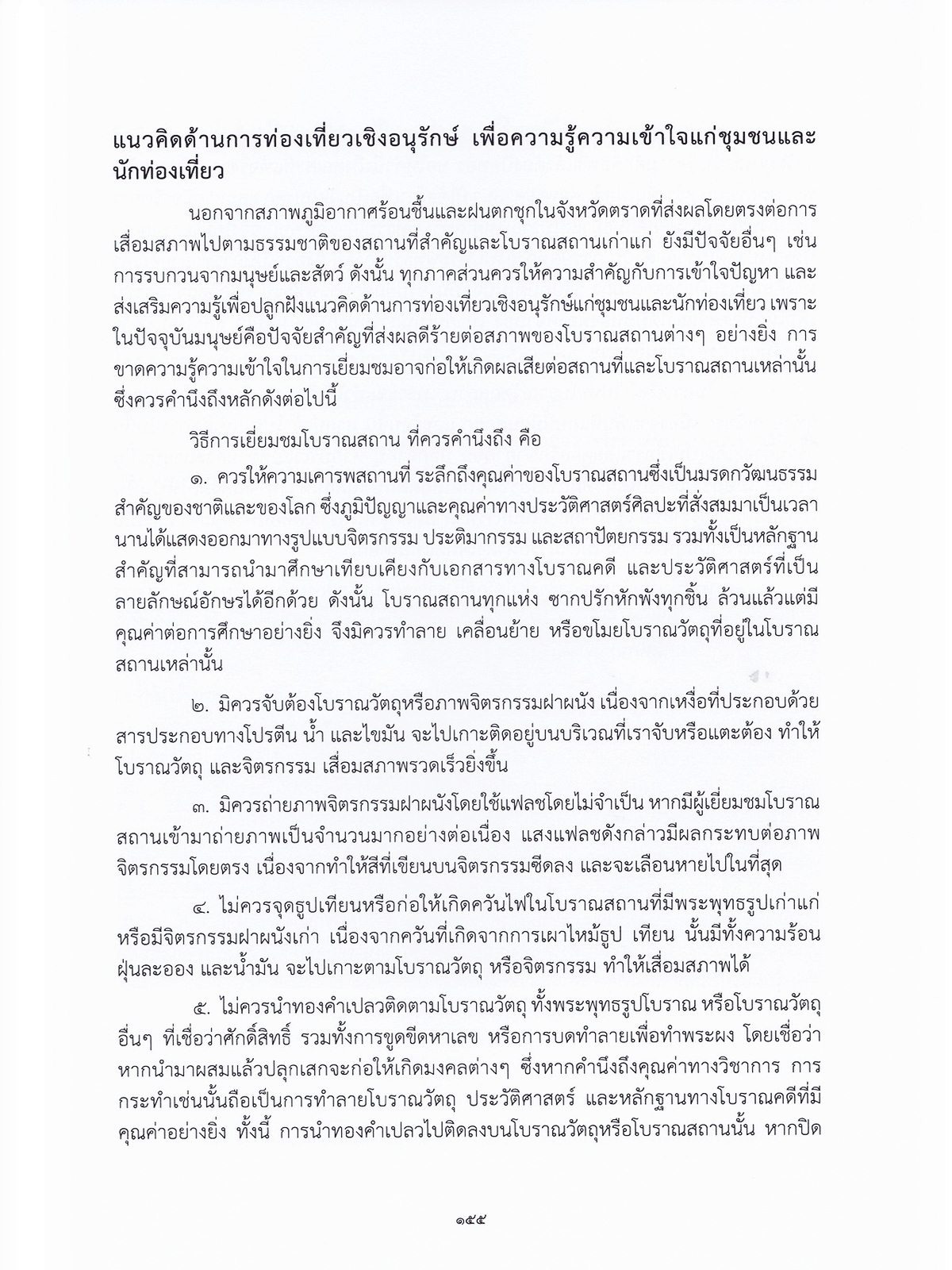 แนวคิดด้านการท่องเที่ยวเชิงอนุรักษ์ เพื่อความรู้ความเข้าใจแก่ชุมชนและนักท่องเที่ยว

นอกจากสภาพภูมิอากาศร้อนชื้นและฝนตกชุกในจังหวัดตราดที่ส่งผลโดยตรงต่อการเสื่อมสภาพไปตามธรรมชาติของสถานที่สำคัญและโบราณสถานเก่าแก่ ยังมีปัจจัยอื่นๆ เช่น การรบกวนจากมนุษย์และสัตว์ ดังนั้น ทุกภาคส่วนควรให้ความสำคัญกับการเข้าใจปัญหา และส่งเสริมความรู้เพื่อปลูกฝังแนวคิดด้านการท่องเที่ยวเชิงอนุรักษ์แก่ชุมชนและนักท่องเที่ยว เพราะในปัจจุบันมนุษย์คือปัจจัยสำคัญที่ส่งผลดีร้ายต่อสภาพของโบราณสถานต่างๆ อย่างยิ่ง การขาดความรู้ความเข้าใจในการเยี่ยมชมอาจก่อให้เกิดผลเสียต่อสถานที่และโบราณสถานเหล่านั้น ซึ่งควรคำนึงถึงหลักดังต่อไปนี้

วิธีการเยี่ยมชมโบราณสถาน ที่ควรคำนึงถึง คือ

๑. ควรให้ความเคารพสถานที่ ระลึกถึงคุณค่าของโบราณสถานซึ่งเป็นมรดกวัฒนธรรมสำคัญของชาติและของโลก ซึ่งภูมิปัญญาและคุณค่าทางประวัติศาสตร์ศิลปะที่สั่งสมมาเป็นเวลานานได้แสดงออกมาทางรูปแบบจิตรกรรม ประติมากรรม และสถาปัตยกรรม รวมทั้งเป็นหลักฐานสำคัญที่สามารถนำมาศึกษาเทียบเคียงกับเอกสารทางโบราณคดี และประวัติศาสตร์ที่เป็นลายลักษณ์อักษรได้อีกด้วย ดังนั้น โบราณสถานทุกแห่ง ซากปรักหักพังทุกชิ้น ล้วนแล้วแต่มีคุณค่าต่อการศึกษาอย่างยิ่ง จึงมิควรทำลาย เคลื่อนย้าย หรือขโมยโบราณวัตถุที่อยู่ในโบราณสถานเหล่านั้น

๒. มิควรจับต้องโบราณวัตถุหรือภาพจิตรกรรมฝาผนัง เนื่องจากเหงื่อที่ประกอบด้วยสารประกอบทางโปรตีน น้ำ และไขมัน จะไปเกาะติดอยู่บนบริเวณที่เราจับหรือแตะต้อง ทำให้โบราณวัตถุ และจิตรกรรม เสื่อมสภาพรวดเร็วยิ่งขึ้น

๓. มิควรถ่ายภาพจิตรกรรมฝาผนังโดยใช้แฟลชโดยไม่จำเป็น หากมีผู้เยี่ยมชมโบราณสถานเข้ามาถ่ายภาพเป็นจำนวนมากอย่างต่อเนื่อง แสงแฟลชดังกล่าวมีผลกระทบต่อภาพจิตรกรรมโดยตรง เนื่องจากทำให้สีที่เขียนบนจิตรกรรมซีดลง และจะเลือนหายไปในที่สุด

๔. ไม่ควรจุดธูปเทียนหรือก่อให้เกิดควันไฟในโบราณสถานที่มีพระพุทธรูปเก่าแก่ หรือมีจิตรกรรมฝาผนังเก่า เนื่องจากควันที่เกิดจากการเผาไหม้ธูป เทียน นั้นมีทั้งความร้อน ฝุ่นละออง และน้ำมัน จะไปเกาะตามโบราณวัตถุ หรือจิตรกรรม ทำให้เสื่อมสภาพได้

๕. ไม่ควรนำทองคำเปลวติดตามโบราณวัตถุ ทั้งพระพุทธรูปโบราณ หรือโบราณวัตถุอื่นๆ ที่เชื่อว่าศักดิ์สิทธิ์ รวมทั้งการขูดขีดหาเลข หรือการบดทำลายเพื่อทำพระผง โดยเชื่อว่าหากนำมาผสมแล้วปลุกเสกจะก่อให้เกิดมงคลต่างๆ ซึ่งหากคำนึงถึงคุณค่าทางวิชาการ การกระทำเช่นนั้นถือเป็นการทำลายโบราณวัตถุ ประวัติศาสตร์ และหลักฐานทางโบราณคดีที่มีคุณค่าอย่างยิ่ง ทั้งนี้ การนำทองคำเปลวไปติดลงบนโบราณวัตถุหรือโบราณสถานนั้น หากปิด

๑๕๕